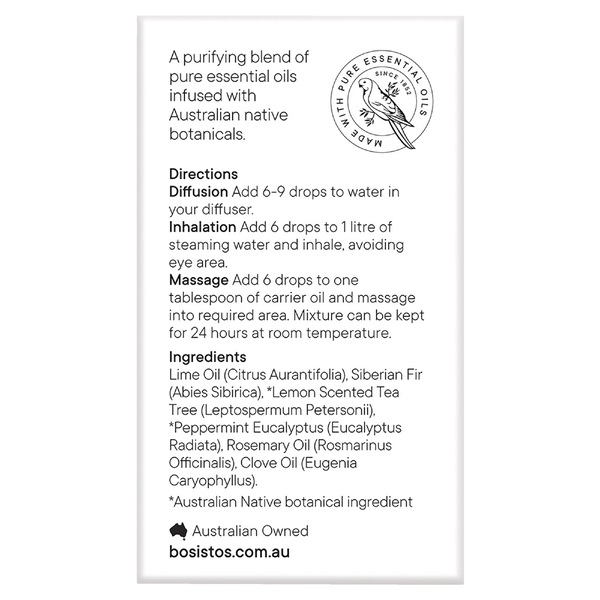 A purifying blend of pure essential oils infused with Australian native botanicals.

MADE WITH PURE ESSENTIAL OILS
SINCE 1852

Directions
Diffusion Add 6-9 drops to water in your diffuser.
Inhalation Add 6 drops to 1 litre of steaming water and inhale, avoiding eye area.
Massage Add 6 drops to one tablespoon of carrier oil and massage into required area. Mixture can be kept for 24 hours at room temperature.

Ingredients
Lime Oil (Citrus Aurantifolia), Siberian Fir (Abies Sibirica), *Lemon Scented Tea Tree (Leptospermum Petersonii), *Peppermint Eucalyptus (Eucalyptus Radiata), Rosemary Oil (Rosmarinus Officinalis), Clove Oil (Eugenia Caryophyllus).

*Australian Native botanical ingredient

Australian Owned
bosistos.com.au